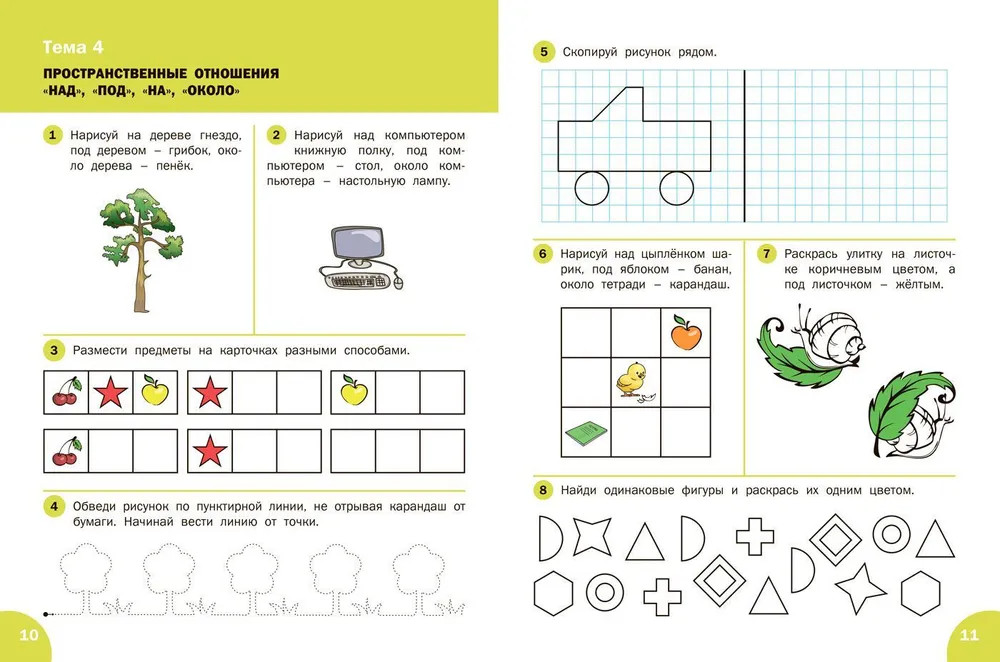 Тема 4

ПРОСТРАНСТВЕННЫЕ ОТНОШЕНИЯ «НАД», «ПОД», «НА», «ОКОЛО»

1 Нарисуй на дереве гнездо, под деревом – грибок, около дерева – пенёк.

2 Нарисуй над компьютером книжную полку, под компьютером – стол, около компьютера – настольную лампу.

3 Размести предметы на карточках разными способами.

4 Обведи рисунок по пунктирной линии, не отрывая карандаш от бумаги. Начинай вести линию от точки.

10

5 Скопируй рисунок рядом.

6 Нарисуй над цыплёнком шарик, под яблоком – банан, около тетради – карандаш.

7 Раскрась улитку на листочке коричневым цветом, а под листочком – жёлтым.

8 Найди одинаковые фигуры и раскрась их одним цветом.

11